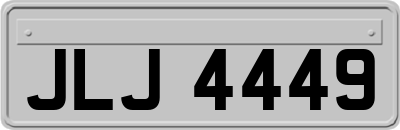 JLJ 4449